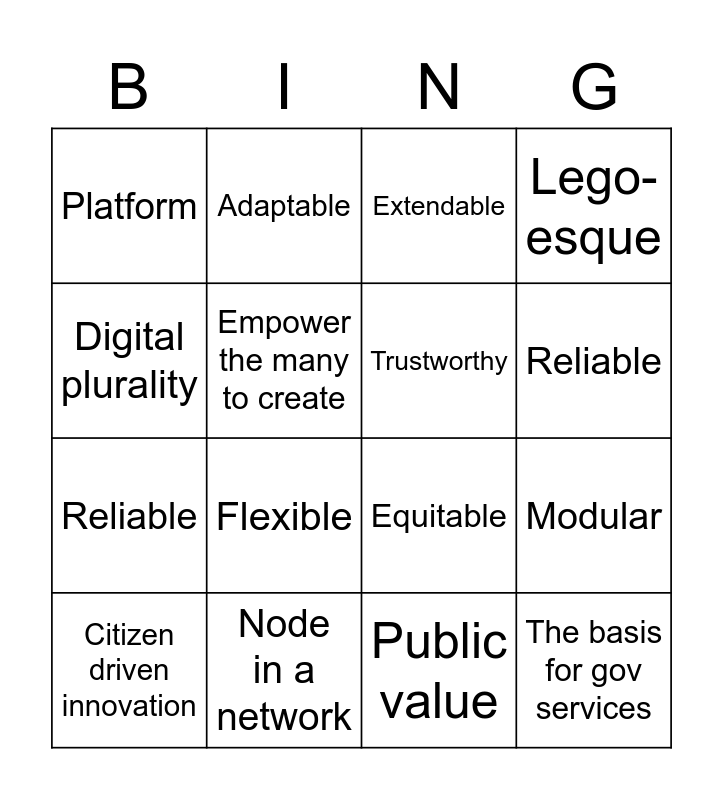 | B | I | N | G |
|---|---|---|---|
| Platform | Adaptable | Extendable | Lego-esque |
| Digital plurality | Empower the many to create | Trustworthy | Reliable |
| Reliable | Flexible | Equitable | Modular |
| Citizen driven innovation | Node in a network | Public value | The basis for gov services |